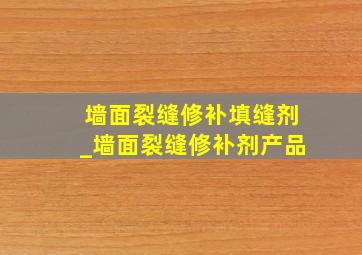 墙面裂缝修补填缝剂
_墙面裂缝修补剂产品